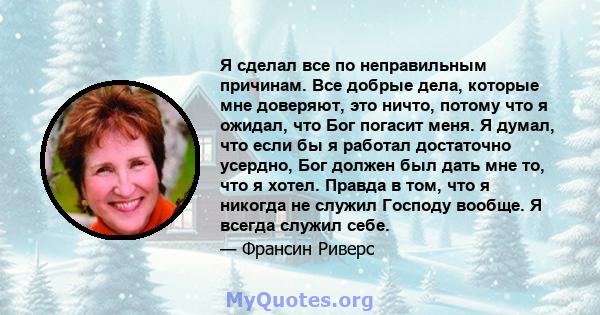 Я сделал все по неправильным причинам. Все добрые дела, которые мне доверяют, это ничто, потому что я ожидал, что Бог погасит меня. Я думал, что если бы я работал достаточно усердно, Бог должен был дать мне то, что я хотел. Правда в том, что я никогда не служил Господу вообще. Я всегда служил себе.

— Франсин Риверс

MyQuotes.org